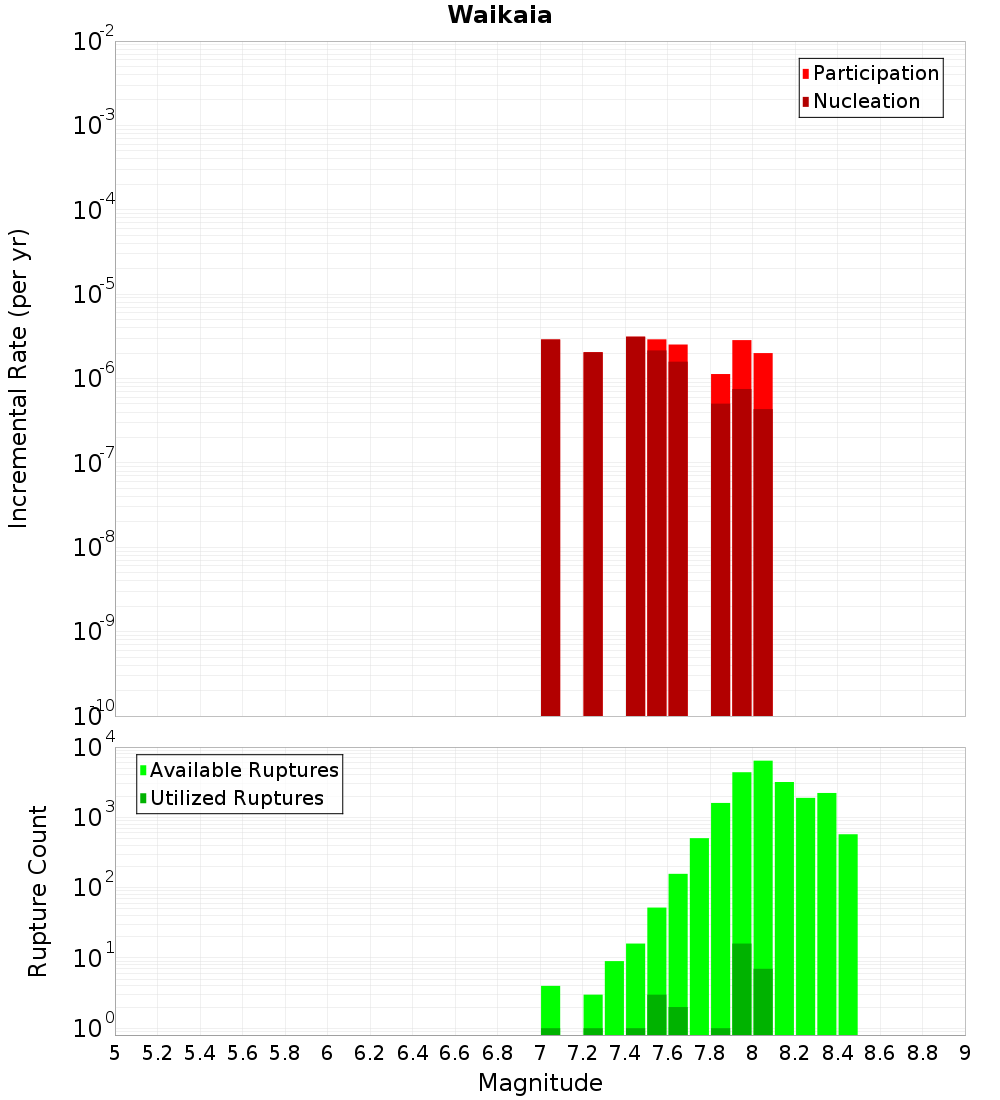 Waikaia

Participation
Nucleation

Incremental Rate (per yr)

$10^{-2}$
$10^{-3}$
$10^{-4}$
$10^{-5}$
$10^{-6}$
$10^{-7}$
$10^{-8}$
$10^{-9}$
$10^{-10}$

Available Ruptures
Utilized Ruptures

Rupture Count

$10^{4}$
$10^{3}$
$10^{2}$
$10^{1}$
$10^{0}$

5 5.2 5.4 5.6 5.8 6 6.2 6.4 6.6 6.8 7 7.2 7.4 7.6 7.8 8 8.2 8.4 8.6 8.8 9

Magnitude